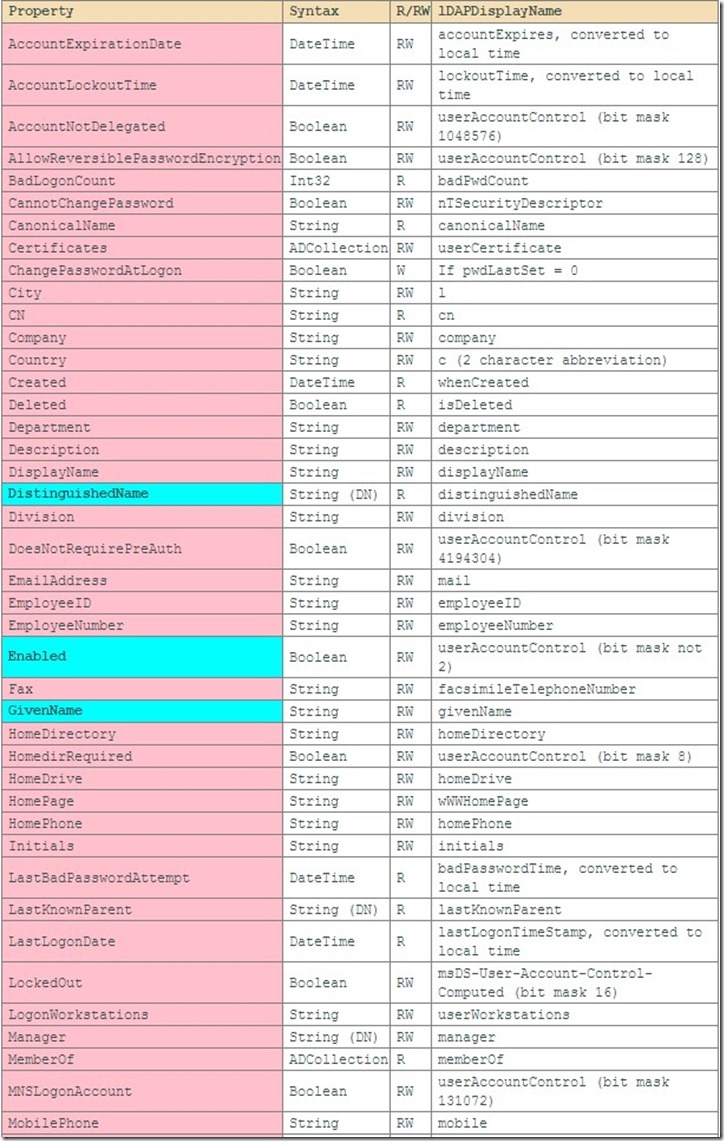 | Property | Syntax | R/RW | lDAPDisplayName |
|---|---|---|---|
| AccountExpirationDate | DateTime | RW | accountExpires, converted to local time |
| AccountLockoutTime | DateTime | RW | lockoutTime, converted to local time |
| AccountNotDelegated | Boolean | RW | userAccountControl (bit mask 1048576) |
| AllowReversiblePasswordEncryption | Boolean | RW | userAccountControl (bit mask 128) |
| BadLogonCount | Int32 | R | badPwdCount |
| CannotChangePassword | Boolean | RW | nTSecurityDescriptor |
| CanonicalName | String | R | canonicalName |
| Certificates | ADCollection | RW | userCertificate |
| ChangePasswordAtLogon | Boolean | W | If pwdLastSet = 0 |
| City | String | RW | l |
| CN | String | R | cn |
| Company | String | RW | company |
| Country | String | RW | c (2 character abbreviation) |
| Created | DateTime | R | whenCreated |
| Deleted | Boolean | R | isDeleted |
| Department | String | RW | department |
| Description | String | RW | description |
| DisplayName | String | RW | displayName |
| DistinguishedName | String (DN) | R | distinguishedName |
| Division | String | RW | division |
| DoesNotRequirePreAuth | Boolean | RW | userAccountControl (bit mask 4194304) |
| EmailAddress | String | RW | mail |
| EmployeeID | String | RW | employeeID |
| EmployeeNumber | String | RW | employeeNumber |
| Enabled | Boolean | RW | userAccountControl (bit mask not 2) |
| Fax | String | RW | facsimileTelephoneNumber |
| GivenName | String | RW | givenName |
| HomeDirectory | String | RW | homeDirectory |
| HomedirRequired | Boolean | RW | userAccountControl (bit mask 8) |
| HomeDrive | String | RW | homeDrive |
| HomePage | String | RW | wWWHomePage |
| HomePhone | String | RW | homePhone |
| Initials | String | RW | initials |
| LastBadPasswordAttempt | DateTime | R | badPasswordTime, converted to local time |
| LastKnownParent | String (DN) | R | lastKnownParent |
| LastLogonDate | DateTime | R | lastLogonTimeStamp, converted to local time |
| LockedOut | Boolean | RW | msDS-User-Account-Control-Computed (bit mask 16) |
| LogonWorkstations | String | RW | userWorkstations |
| Manager | String (DN) | RW | manager |
| MemberOf | ADCollection | R | memberOf |
| MNSLogonAccount | Boolean | RW | userAccountControl (bit mask 131072) |
| MobilePhone | String | RW | mobile |